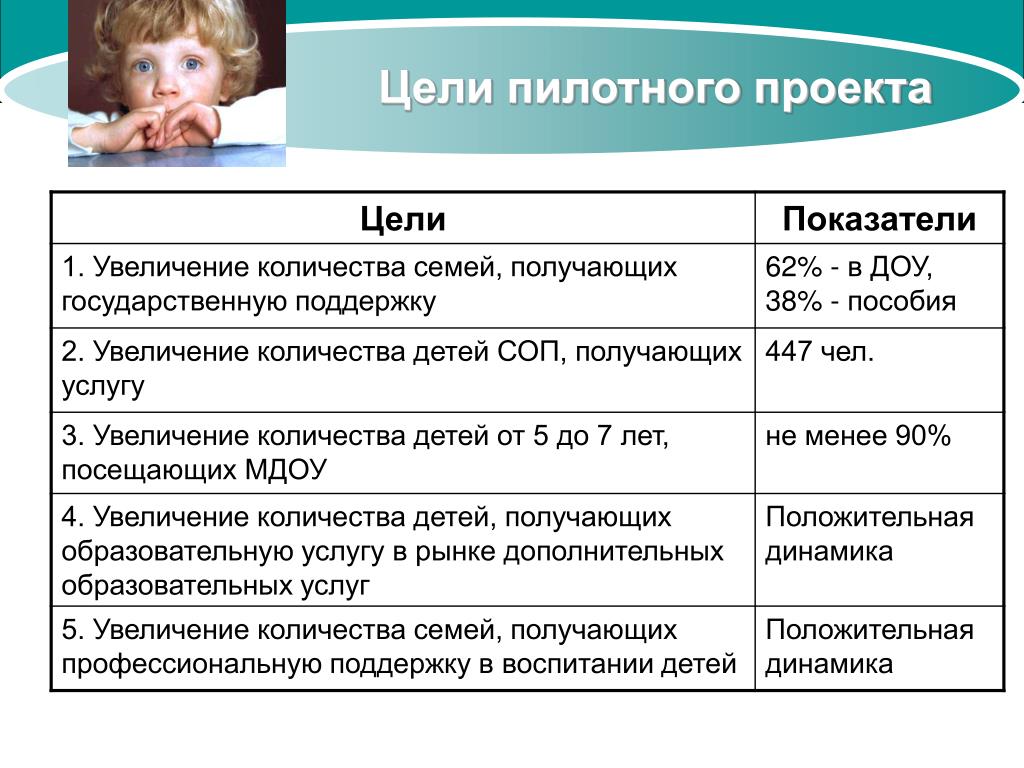 Цели пилотного проекта

| Цели | Показатели |
|---|---|
| 1. Увеличение количества семей, получающих государственную поддержку | 62% - в ДОУ, 38% - пособия |
| 2. Увеличение количества детей СОП, получающих услугу | 447 чел. |
| 3. Увеличение количества детей от 5 до 7 лет, посещающих МДОУ | не менее 90% |
| 4. Увеличение количества детей, получающих образовательную услугу в рынке дополнительных образовательных услуг | Положительная динамика |
| 5. Увеличение количества семей, получающих профессиональную поддержку в воспитании детей | Положительная динамика |